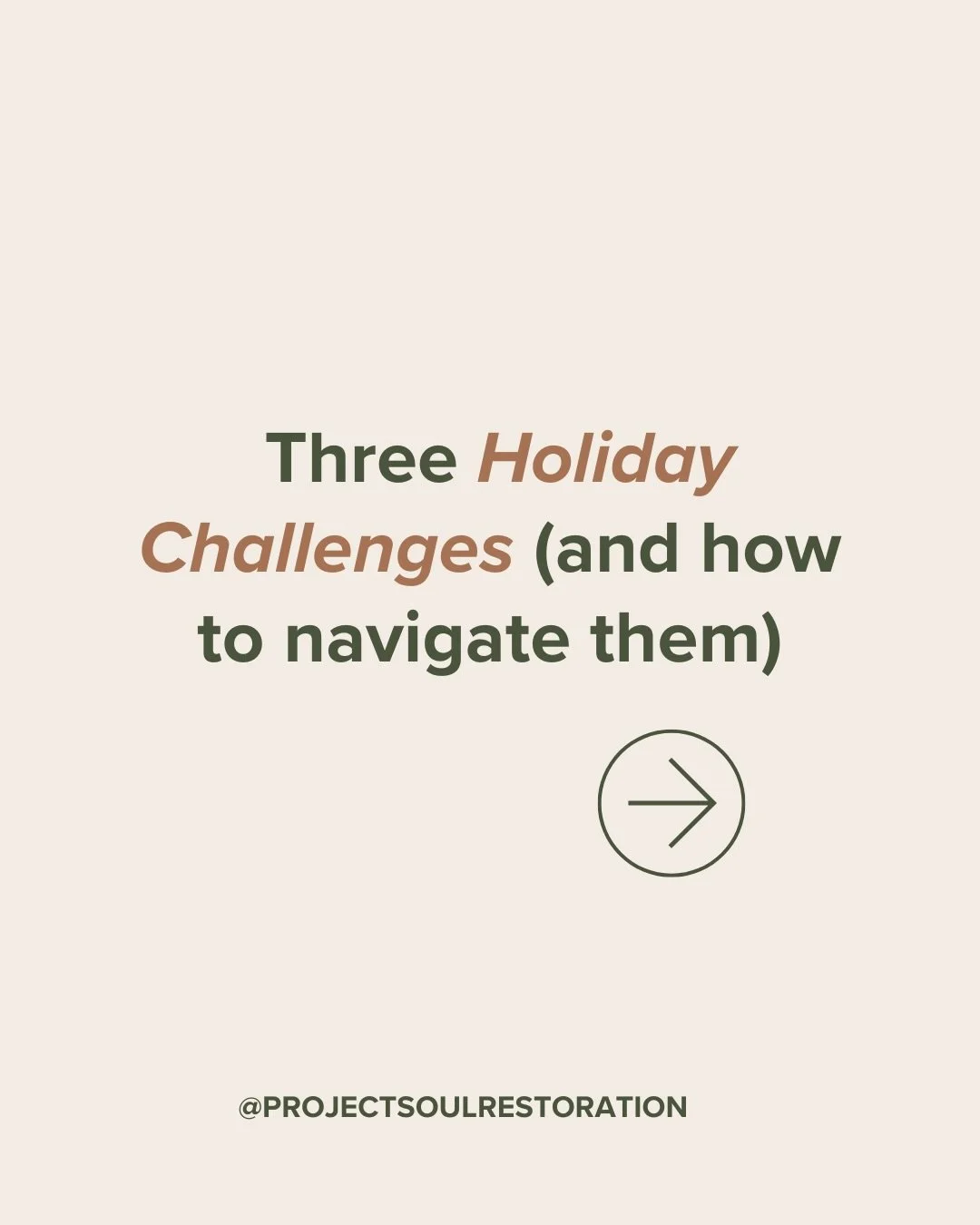 Three Holiday Challenges (and how to navigate them)

@PROJECTSOULRESTORATION